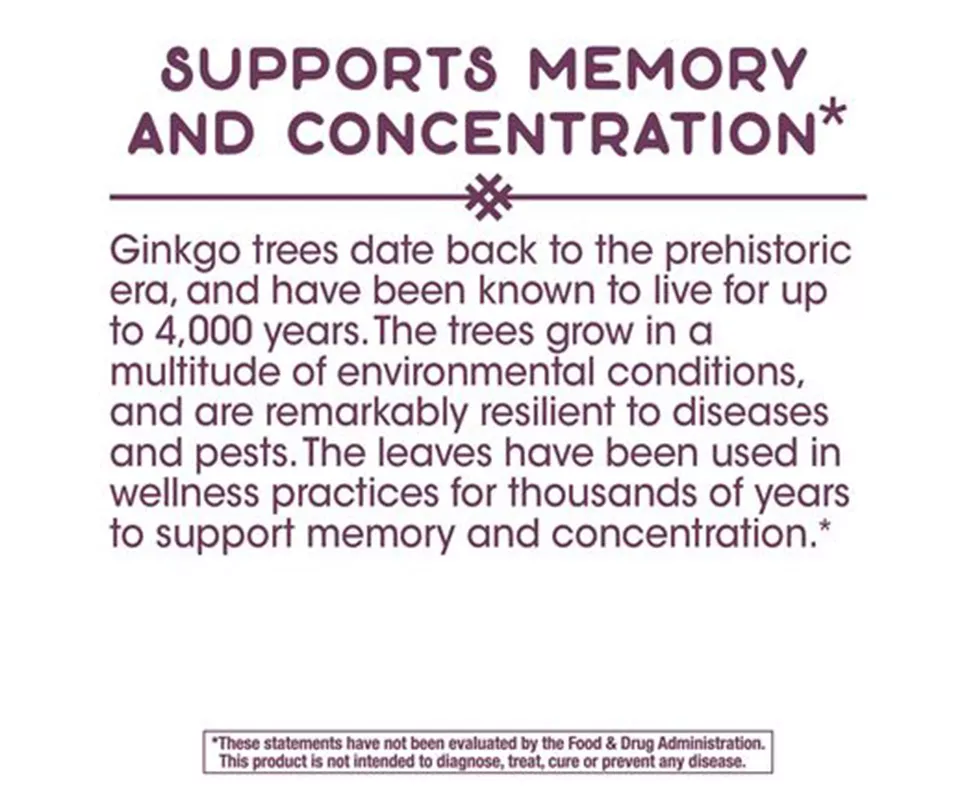 SUPPORTS MEMORY AND CONCENTRATION*

Ginkgo trees date back to the prehistoric era, and have been known to live for up to 4,000 years. The trees grow in a multitude of environmental conditions, and are remarkably resilient to diseases and pests. The leaves have been used in wellness practices for thousands of years to support memory and concentration.*

*These statements have not been evaluated by the Food & Drug Administration. This product is not intended to diagnose, treat, cure or prevent any disease.